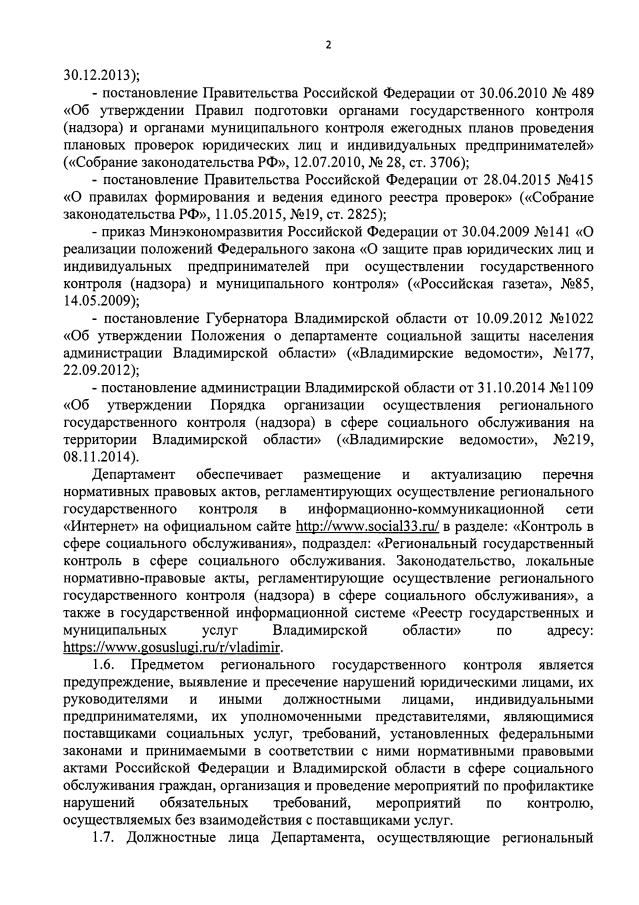 2

30.12.2013);

- постановление Правительства Российской Федерации от 30.06.2010 № 489 «Об утверждении Правил подготовки органами государственного контроля (надзора) и органами муниципального контроля ежегодных планов проведения плановых проверок юридических лиц и индивидуальных предпринимателей» («Собрание законодательства РФ», 12.07.2010, № 28, ст. 3706);

- постановление Правительства Российской Федерации от 28.04.2015 №415 «О правилах формирования и ведения единого реестра проверок» («Собрание законодательства РФ», 11.05.2015, №19, ст. 2825);

- приказ Минэкономразвития Российской Федерации от 30.04.2009 №141 «О реализации положений Федерального закона «О защите прав юридических лиц и индивидуальных предпринимателей при осуществлении государственного контроля (надзора) и муниципального контроля» («Российская газета», №85, 14.05.2009);

- постановление Губернатора Владимирской области от 10.09.2012 №1022 «Об утверждении Положения о департаменте социальной защиты населения администрации Владимирской области» («Владимирские ведомости», №177, 22.09.2012);

- постановление администрации Владимирской области от 31.10.2014 №1109 «Об утверждении Порядка организации осуществления регионального государственного контроля (надзора) в сфере социального обслуживания на территории Владимирской области» («Владимирские ведомости», №219, 08.11.2014).

Департамент обеспечивает размещение и актуализацию перечня нормативных правовых актов, регламентирующих осуществление регионального государственного контроля в информационно-коммуникационной сети «Интернет» на официальном сайте http://www.social33.ru/ в разделе: «Контроль в сфере социального обслуживания», подраздел: «Региональный государственный контроль в сфере социального обслуживания. Законодательство, локальные нормативно-правовые акты, регламентирующие осуществление регионального государственного контроля (надзора) в сфере социального обслуживания», а также в государственной информационной системе «Реестр государственных и муниципальных услуг Владимирской области» по адресу: https://www.gosuslugi.ru/r/vladimir.

1.6. Предметом регионального государственного контроля является предупреждение, выявление и пресечение нарушений юридическими лицами, их руководителями и иными должностными лицами, индивидуальными предпринимателями, их уполномоченными представителями, являющимися поставщиками социальных услуг, требований, установленных федеральными законами и принимаемыми в соответствии с ними нормативными правовыми актами Российской Федерации и Владимирской области в сфере социального обслуживания граждан, организация и проведение мероприятий по профилактике нарушений обязательных требований, мероприятий по контролю, осуществляемых без взаимодействия с поставщиками услуг.

1.7. Должностные лица Департамента, осуществляющие региональный